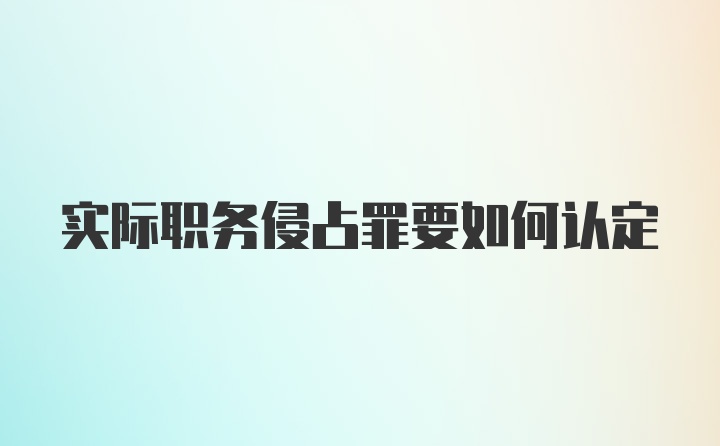 实际职务侵占罪要如何认定